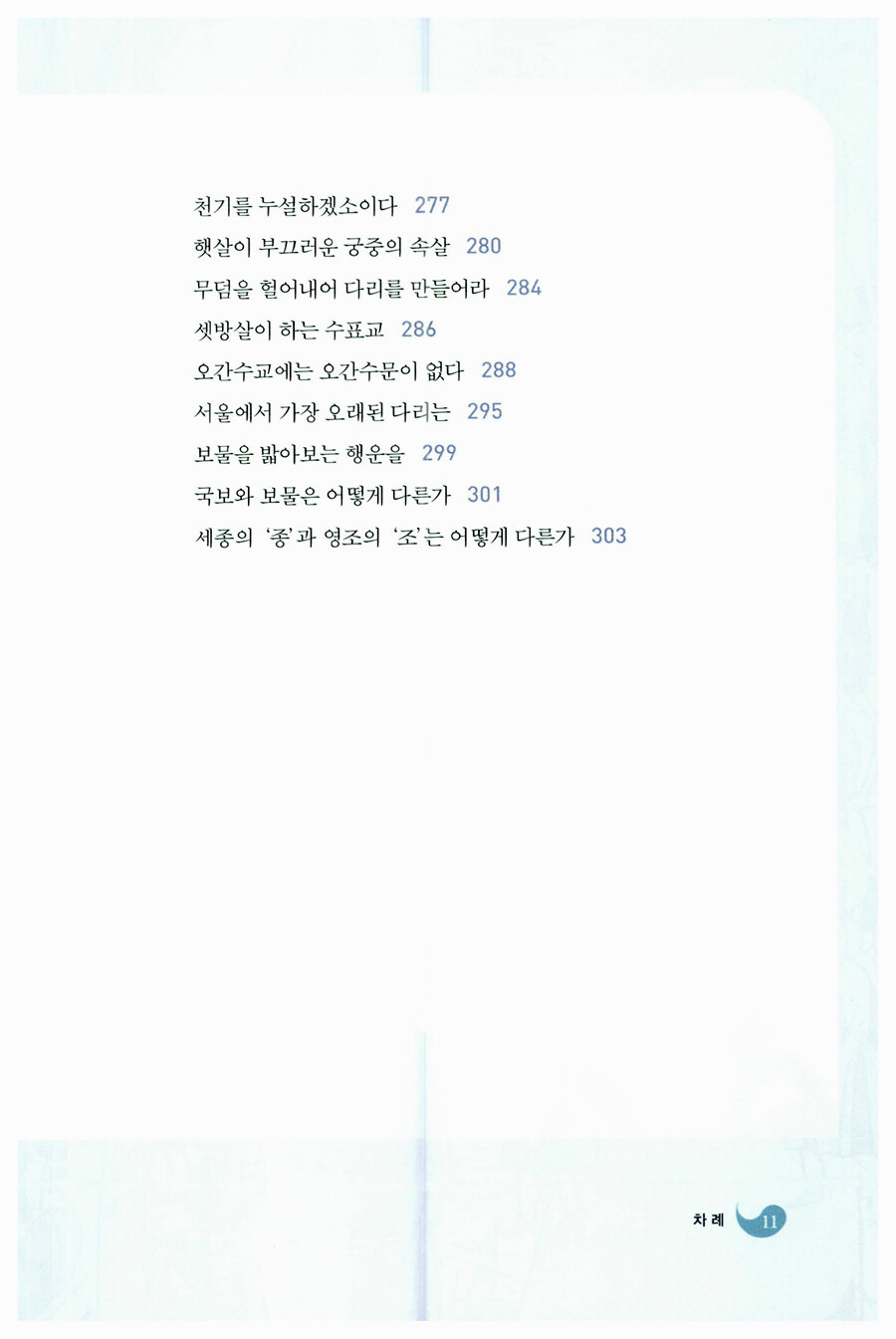 천기를 누설하겠소이다 277
햇살이 부끄러운 궁중의 속살 280
무덤을 헐어내어 다리를 만들어라 284
셋방살이 하는 수표교 286
오간수교에는 오간수문이 없다 288
서울에서 가장 오래된 다리는 295
보물을 밟아보는 행운을 299
국보와 보물은 어떻게 다른가 301
세종의 '종'과 영조의 '조'는 어떻게 다른가 303

차례 11